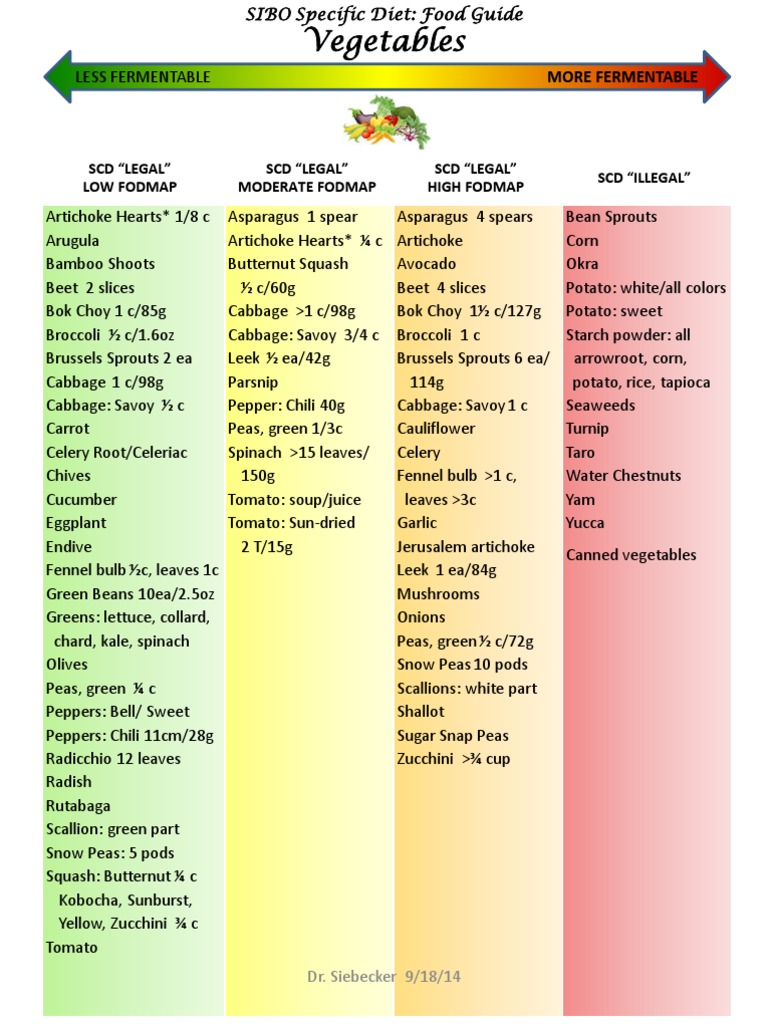 SIBO Specific Diet: Food Guide
Vegetables

LESS FERMENTABLE
MORE FERMENTABLE

SCD "LEGAL" LOW FODMAP
Artichoke Hearts* 1/8 c
Arugula
Bamboo Shoots
Beet 2 slices
Bok Choy 1 c/85g
Broccoli ½ c/1.6oz
Brussels Sprouts 2 ea
Cabbage 1 c/98g
Cabbage: Savoy ½ c
Carrot
Celery Root/Celeriac
Chives
Cucumber
Eggplant
Endive
Fennel bulb ½c, leaves 1c
Green Beans 10ea/2.5oz
Greens: lettuce, collard, chard, kale, spinach
Olives
Peas, green ¼ c
Peppers: Bell/ Sweet
Peppers: Chili 11cm/28g
Radicchio 12 leaves
Radish
Rutabaga
Scallion: green part
Snow Peas: 5 pods
Squash: Butternut ¼ c
Kobocha, Sunburst, Yellow, Zucchini ¾ c
Tomato

SCD "LEGAL" MODERATE FODMAP
Asparagus 1 spear
Artichoke Hearts* ¼ c
Butternut Squash ½ c/60g
Cabbage >1 c/98g
Cabbage: Savoy 3/4 c
Leek ½ ea/42g
Parsnip
Pepper: Chili 40g
Peas, green 1/3c
Spinach >15 leaves/ 150g
Tomato: soup/juice
Tomato: Sun-dried 2 T/15g

SCD "LEGAL" HIGH FODMAP
Asparagus 4 spears
Artichoke
Avocado
Beet 4 slices
Bok Choy 1½ c/127g
Broccoli 1 c
Brussels Sprouts 6 ea/ 114g
Cabbage: Savoy 1 c
Cauliflower
Celery
Fennel bulb >1 c, leaves >3c
Garlic
Jerusalem artichoke
Leek 1 ea/84g
Mushrooms
Onions
Peas, green ½ c/72g
Snow Peas 10 pods
Scallions: white part
Shallot
Sugar Snap Peas
Zucchini >¾ cup

SCD "ILLEGAL"
Bean Sprouts
Corn
Okra
Potato: white/all colors
Potato: sweet
Starch powder: all arrowroot, corn, potato, rice, tapioca
Seaweeds
Turnip
Taro
Water Chestnuts
Yam
Yucca

Canned vegetables

Dr. Siebecker 9/18/14